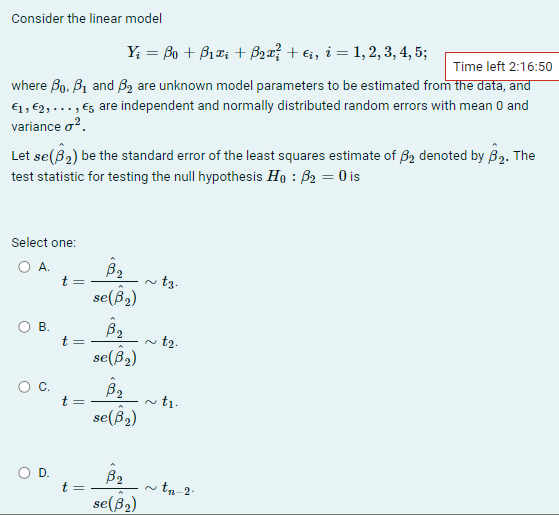 Consider the linear model

$Y_i = \beta_0 + \beta_1 x_i + \beta_2 x_i^2 + \epsilon_i,\ i = 1, 2, 3, 4, 5;$

Time left 2:16:50

where $\beta_0$, $\beta_1$ and $\beta_2$ are unknown model parameters to be estimated from the data, and $\epsilon_1, \epsilon_2, \ldots, \epsilon_5$ are independent and normally distributed random errors with mean 0 and variance $\sigma^2$.

Let $se(\hat{\beta}_2)$ be the standard error of the least squares estimate of $\beta_2$ denoted by $\hat{\beta}_2$. The test statistic for testing the null hypothesis $H_0 : \beta_2 = 0$ is

Select one:

A. $t = \frac{\hat{\beta}_2}{se(\hat{\beta}_2)} \sim t_3.$

B. $t = \frac{\hat{\beta}_2}{se(\hat{\beta}_2)} \sim t_2.$

C. $t = \frac{\hat{\beta}_2}{se(\hat{\beta}_2)} \sim t_1.$

D. $t = \frac{\hat{\beta}_2}{se(\hat{\beta}_2)} \sim t_{n-2}.$